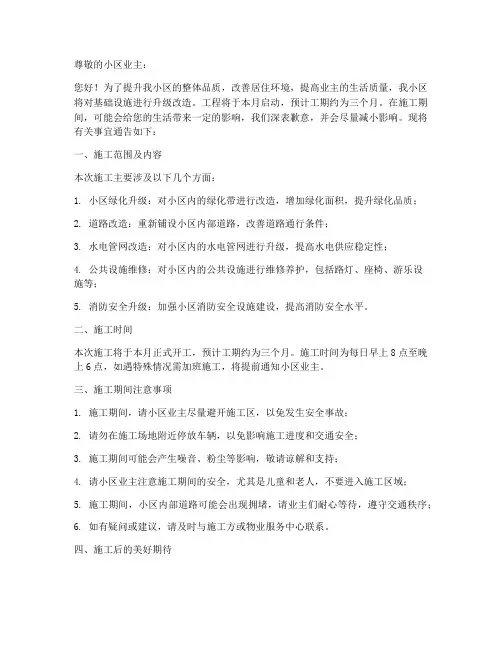 尊敬的小区业主：

您好！为了提升我小区的整体品质，改善居住环境，提高业主的生活质量，我小区将对基础设施进行升级改造。工程将于本月启动，预计工期约为三个月。在施工期间，可能会给您的生活带来一定的影响，我们深表歉意，并会尽量减小影响。现将有关事宜通告如下：

一、施工范围及内容

本次施工主要涉及以下几个方面：

1. 小区绿化升级：对小区内的绿化带进行改造，增加绿化面积，提升绿化品质；

2. 道路改造：重新铺设小区内部道路，改善道路通行条件；

3. 水电管网改造：对小区内的水电管网进行升级，提高水电供应稳定性；

4. 公共设施维修：对小区内的公共设施进行维修养护，包括路灯、座椅、游乐设施等；

5. 消防安全升级：加强小区消防安全设施建设，提高消防安全水平。

二、施工时间

本次施工将于本月正式开工，预计工期约为三个月。施工时间为每日早上 8 点至晚上 6 点，如遇特殊情况需加班施工，将提前通知小区业主。

三、施工期间注意事项

1. 施工期间，请小区业主尽量避开施工区，以免发生安全事故；

2. 请勿在施工场地附近停放车辆，以免影响施工进度和交通安全；

3. 施工期间可能会产生噪音、粉尘等影响，敬请谅解和支持；

4. 请小区业主注意施工期间的安全，尤其是儿童和老人，不要进入施工区域；

5. 施工期间，小区内部道路可能会出现拥堵，请业主们耐心等待，遵守交通秩序；

6. 如有疑问或建议，请及时与施工方或物业服务中心联系。

四、施工后的美好期待